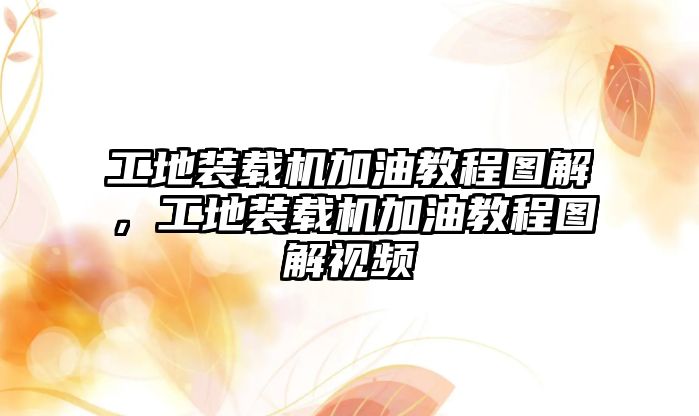 工地装载机加油教程图解，工地装载机加油教程图解视频